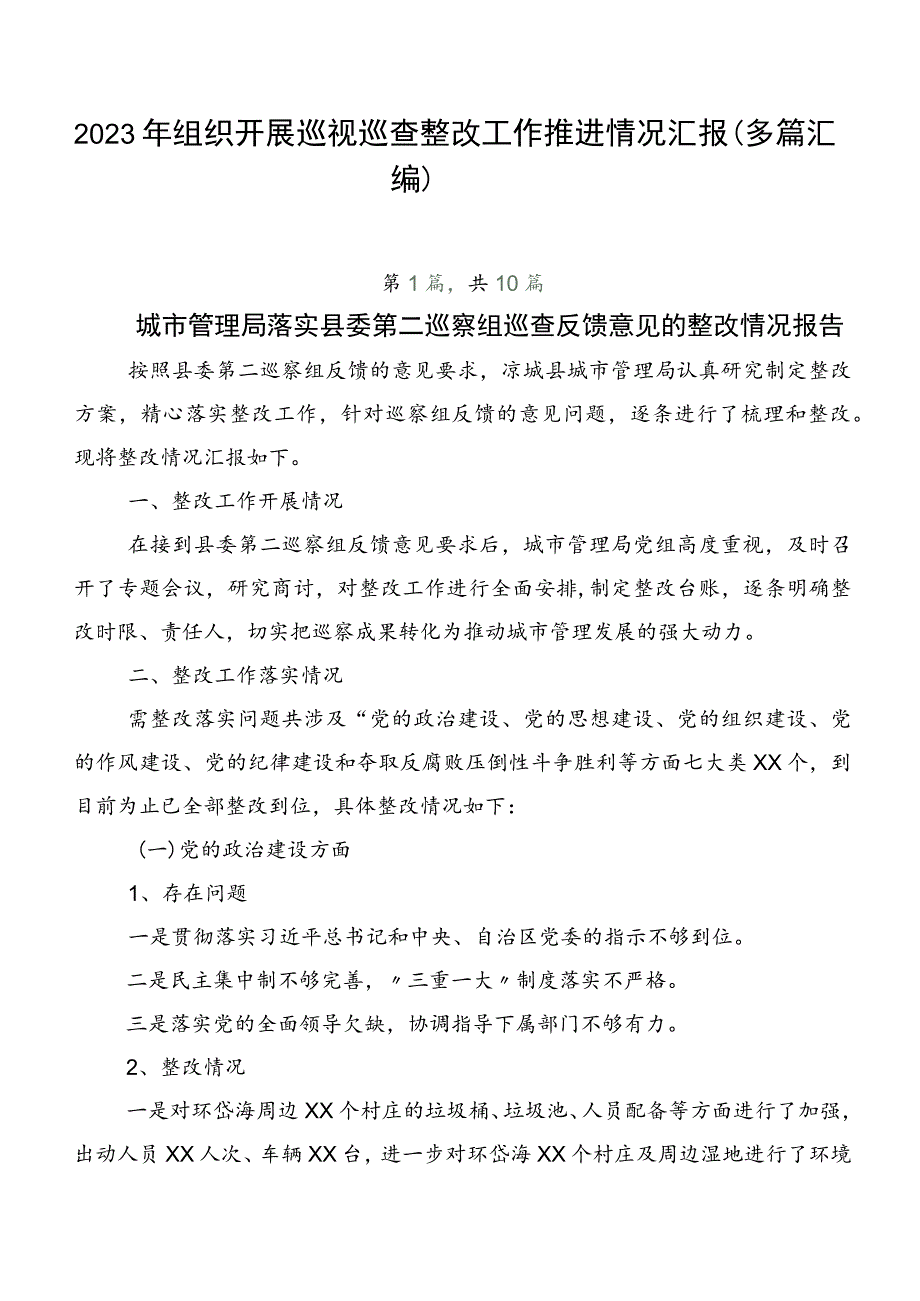 2023年组织开展巡视巡查整改工作推进情况汇报（多篇汇编）

第1篇，共10篇

城市管理局落实县委第二巡察组巡查反馈意见的整改情况报告

按照县委第二巡察组反馈的意见要求，凉城县城市管理局认真研究制定整改方案，精心落实整改工作，针对巡察组反馈的意见问题，逐条进行了梳理和整改。现将整改情况汇报如下。

一、整改工作开展情况

在接到县委第二巡察组反馈意见要求后，城市管理局党组高度重视，及时召开了专题会议，研究商讨，对整改工作进行全面安排，制定整改台账，逐条明确整改时限、责任人，切实把巡察成果转化为推动城市管理发展的强大动力。

二、整改工作落实情况

需整改落实问题共涉及“党的政治建设、党的思想建设、党的组织建设、党的作风建设、党的纪律建设和夺取反腐败压倒性斗争胜利等方面七大类XX个，到目前为止已全部整改到位，具体整改情况如下：

（一）党的政治建设方面

1、存在问题

一是贯彻落实习近平总书记和中央、自治区党委的指示不够到位。

二是民主集中制不够完善，〃三重一大〃制度落实不严格。

三是落实党的全面领导欠缺，协调指导下属部门不够有力。

2、整改情况

一是对环岱海周边XX个村庄的垃圾桶、垃圾池、人员配备等方面进行了加强，出动人员XX人次、车辆XX台，进一步对环岱海XX个村庄及周边湿地进行了环境